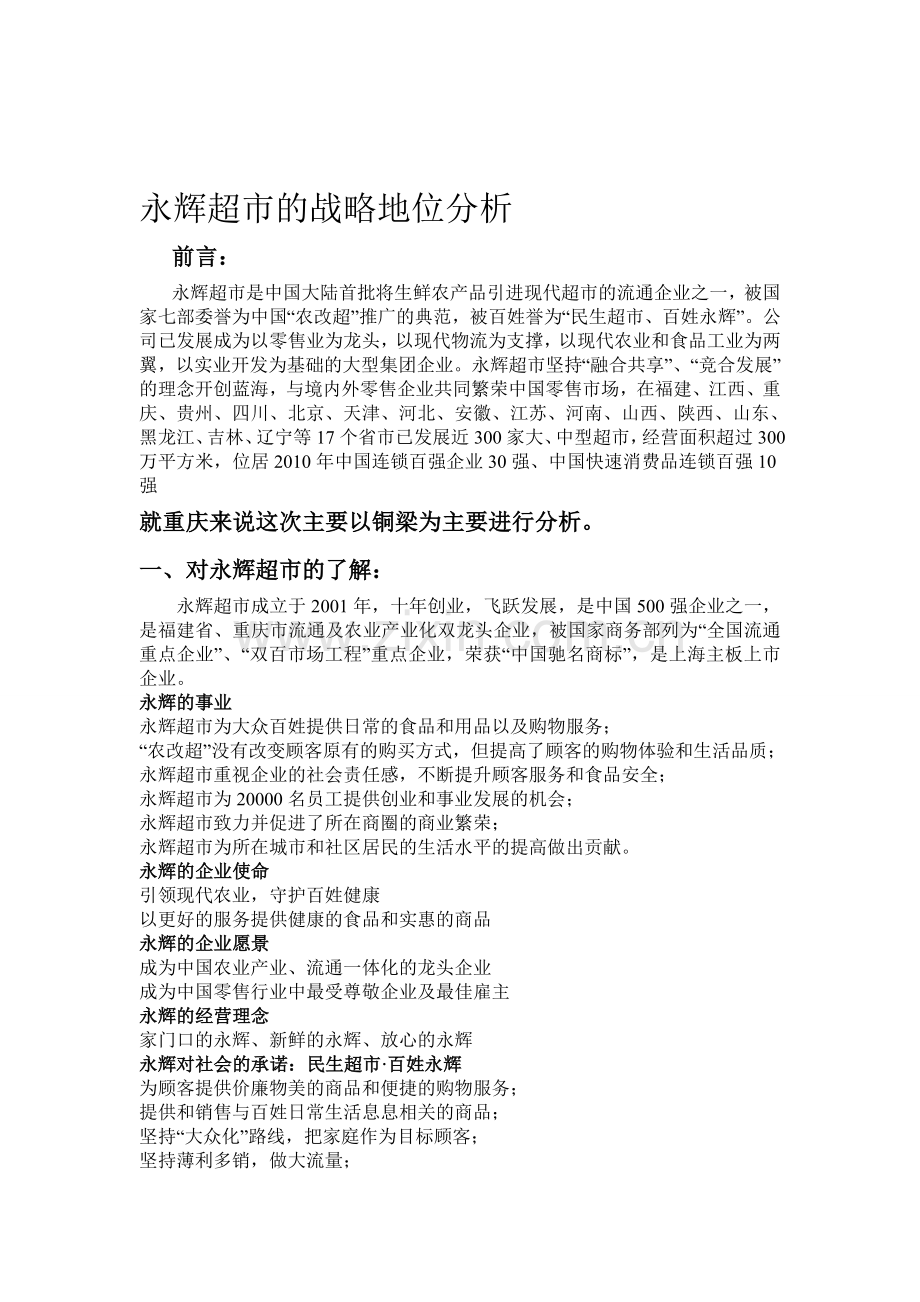 永辉超市的战略地位分析

前言：

永辉超市是中国大陆首批将生鲜农产品引进现代超市的流通企业之一，被国家七部委誉为中国“农改超”推广的典范，被百姓誉为“民生超市、百姓永辉”。公司已发展成为以零售业为龙头，以现代物流为支撑，以现代农业和食品工业为两翼，以实业开发为基础的大型集团企业。永辉超市坚持“融合共享”、“竞合发展”的理念开创蓝海，与境内外零售企业共同繁荣中国零售市场，在福建、江西、重庆、贵州、四川、北京、天津、河北、安徽、江苏、河南、山西、陕西、山东、黑龙江、吉林、辽宁等17个省市已发展近300家大、中型超市，经营面积超过300万平方米，位居2010年中国连锁百强企业30强、中国快速消费品连锁百强10强

就重庆来说这次主要以铜梁为主要进行分析。

一、对永辉超市的了解：

永辉超市成立于2001年，十年创业，飞跃发展，是中国500强企业之一，是福建省、重庆市流通及农业产业化双龙头企业，被国家商务部列为“全国流通重点企业”、“双百市场工程”重点企业，荣获“中国驰名商标”，是上海主板上市企业。

永辉的事业
永辉超市为大众百姓提供日常的食品和用品以及购物服务；
“农改超”没有改变顾客原有的购买方式，但提高了顾客的购物体验和生活品质；
永辉超市重视企业的社会责任感，不断提升顾客服务和食品安全；
永辉超市为20000名员工提供创业和事业发展的机会；
永辉超市致力并促进了所在商圈的商业繁荣；
永辉超市为所在城市和社区居民的生活水平的提高做出贡献。

永辉的企业使命
引领现代农业，守护百姓健康
以更好的服务提供健康的食品和实惠的商品

永辉的企业愿景
成为中国农业产业、流通一体化的龙头企业
成为中国零售行业中最受尊敬企业及最佳雇主

永辉的经营理念
家门口的永辉、新鲜的永辉、放心的永辉

永辉对社会的承诺：民生超市·百姓永辉
为顾客提供价廉物美的商品和便捷的购物服务；
提供和销售与百姓日常生活息息相关的商品；
坚持“大众化”路线，把家庭作为目标顾客；
坚持薄利多销，做大流量；